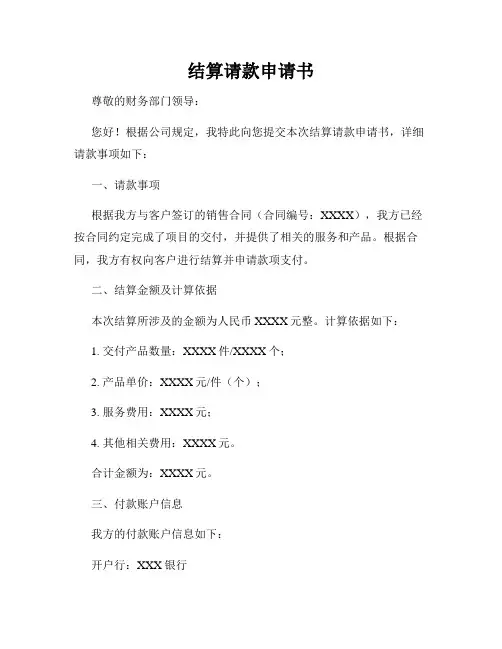 结算请款申请书

尊敬的财务部门领导：

您好！根据公司规定，我特此向您提交本次结算请款申请书，详细请款事项如下：

一、请款事项

根据我方与客户签订的销售合同（合同编号：XXXX），我方已经按合同约定完成了项目的交付，并提供了相关的服务和产品。根据合同，我方有权向客户进行结算并申请款项支付。

二、结算金额及计算依据

本次结算所涉及的金额为人民币 XXXX 元整。计算依据如下：

1. 交付产品数量：XXXX 件/XXXX 个；

2. 产品单价：XXXX 元/件（个）；

3. 服务费用：XXXX 元；

4. 其他相关费用：XXXX 元。

合计金额为：XXXX 元。

三、付款账户信息

我方的付款账户信息如下：

开户行：XXX 银行